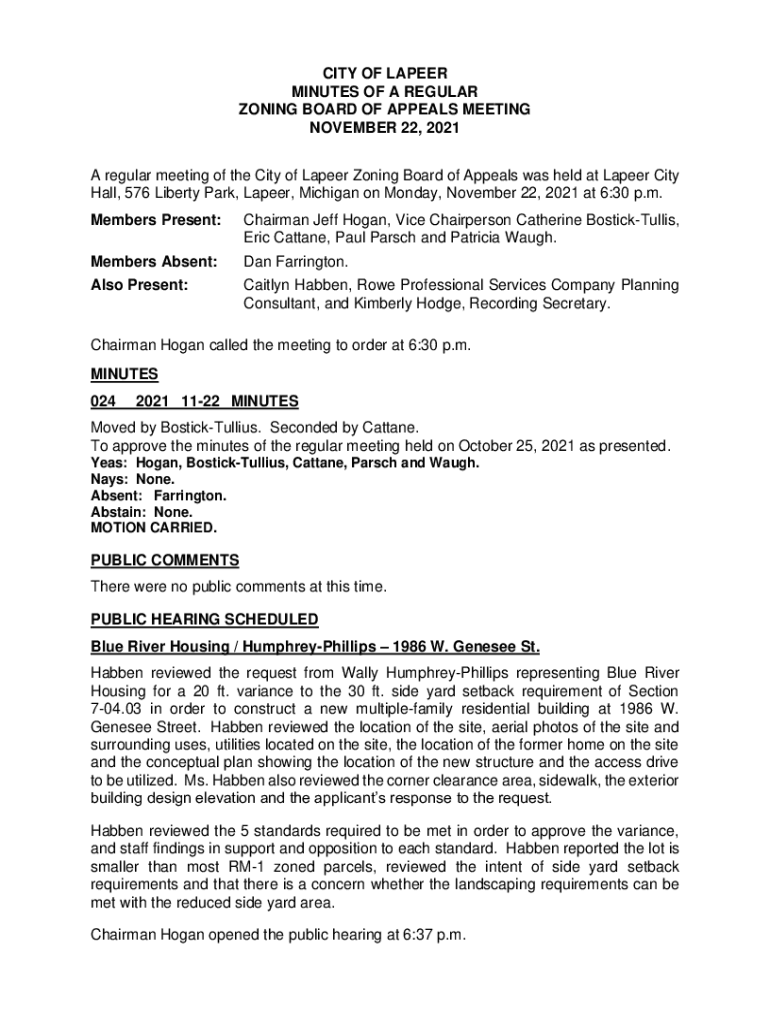 CITY OF LAPEER
MINUTES OF A REGULAR
ZONING BOARD OF APPEALS MEETING
NOVEMBER 22, 2021

A regular meeting of the City of Lapeer Zoning Board of Appeals was held at Lapeer City Hall, 576 Liberty Park, Lapeer, Michigan on Monday, November 22, 2021 at 6:30 p.m.

Members Present: Chairman Jeff Hogan, Vice Chairperson Catherine Bostick-Tullis, Eric Cattane, Paul Parsch and Patricia Waugh.

Members Absent: Dan Farrington.

Also Present: Caitlyn Habben, Rowe Professional Services Company Planning Consultant, and Kimberly Hodge, Recording Secretary.

Chairman Hogan called the meeting to order at 6:30 p.m.

MINUTES

024 2021 11-22 MINUTES

Moved by Bostick-Tullius. Seconded by Cattane.
To approve the minutes of the regular meeting held on October 25, 2021 as presented.
Yeas: Hogan, Bostick-Tullius, Cattane, Parsch and Waugh.
Nays: None.
Absent: Farrington.
Abstain: None.
MOTION CARRIED.

PUBLIC COMMENTS

There were no public comments at this time.

PUBLIC HEARING SCHEDULED

Blue River Housing / Humphrey-Phillips – 1986 W. Genesee St.

Habben reviewed the request from Wally Humphrey-Phillips representing Blue River Housing for a 20 ft. variance to the 30 ft. side yard setback requirement of Section 7-04.03 in order to construct a new multiple-family residential building at 1986 W. Genesee Street. Habben reviewed the location of the site, aerial photos of the site and surrounding uses, utilities located on the site, the location of the former home on the site and the conceptual plan showing the location of the new structure and the access drive to be utilized. Ms. Habben also reviewed the corner clearance area, sidewalk, the exterior building design elevation and the applicant's response to the request.

Habben reviewed the 5 standards required to be met in order to approve the variance, and staff findings in support and opposition to each standard. Habben reported the lot is smaller than most RM-1 zoned parcels, reviewed the intent of side yard setback requirements and that there is a concern whether the landscaping requirements can be met with the reduced side yard area.

Chairman Hogan opened the public hearing at 6:37 p.m.